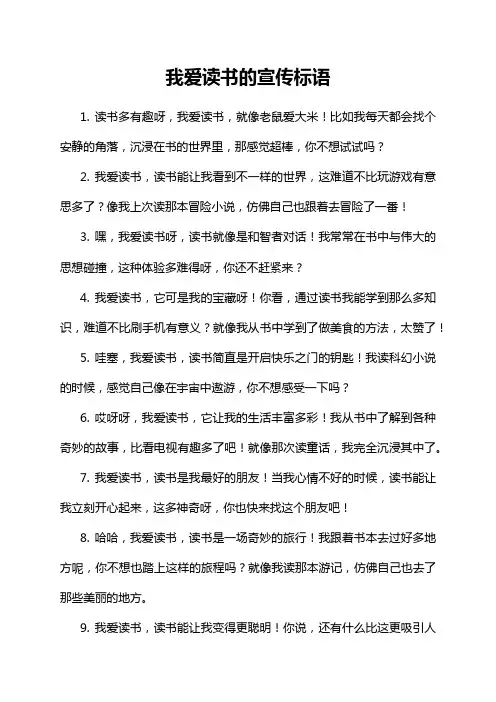 我爱读书的宣传标语

1. 读书多有趣呀，我爱读书，就像老鼠爱大米！比如我每天都会找个安静的角落，沉浸在书的世界里，那感觉超棒，你不想试试吗？

2. 我爱读书，读书能让我看到不一样的世界，这难道不比玩游戏有意思多了？像我上次读那本冒险小说，仿佛自己也跟着去冒险了一番！

3. 嘿，我爱读书呀，读书就像是和智者对话！我常常在书中与伟大的思想碰撞，这种体验多难得呀，你还不赶紧来？

4. 我爱读书，它可是我的宝藏呀！你看，通过读书我能学到那么多知识，难道不比刷手机有意义？就像我从书中学到了做美食的方法，太赞了！

5. 哇塞，我爱读书，读书简直是开启快乐之门的钥匙！我读科幻小说的时候，感觉自己像在宇宙中遨游，你不想感受一下吗？

6. 哎呀呀，我爱读书，它让我的生活丰富多彩！我从书中了解到各种奇妙的故事，比看电视有趣多了吧！就像那次读童话，我完全沉浸其中了。

7. 我爱读书，读书是我最好的朋友！当我心情不好的时候，读书能让我立刻开心起来，这多神奇呀，你也快来找这个朋友吧！

8. 哈哈，我爱读书，读书是一场奇妙的旅行！我跟着书本去过好多地方呢，你不想也踏上这样的旅程吗？就像我读那本游记，仿佛自己也去了那些美丽的地方。

9. 我爱读书，读书能让我变得更聪明！你说，还有什么比这更吸引人